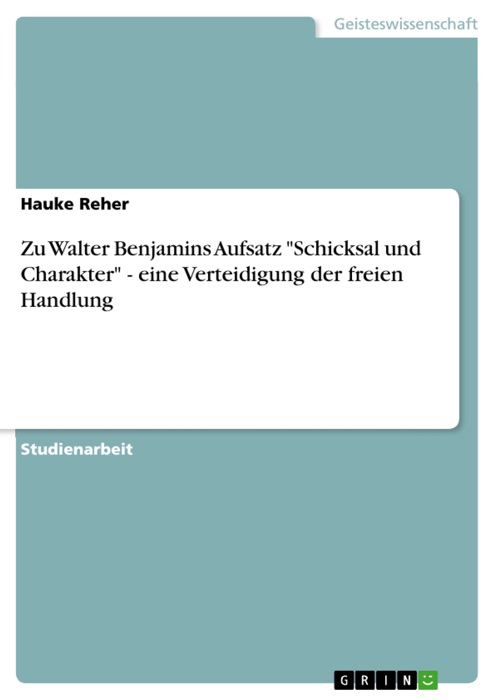 Geisteswissenschaft

Hauke Reher

Zu Walter Benjamins Aufsatz "Schicksal und Charakter" - eine Verteidigung der freien Handlung

Studienarbeit

GRIN